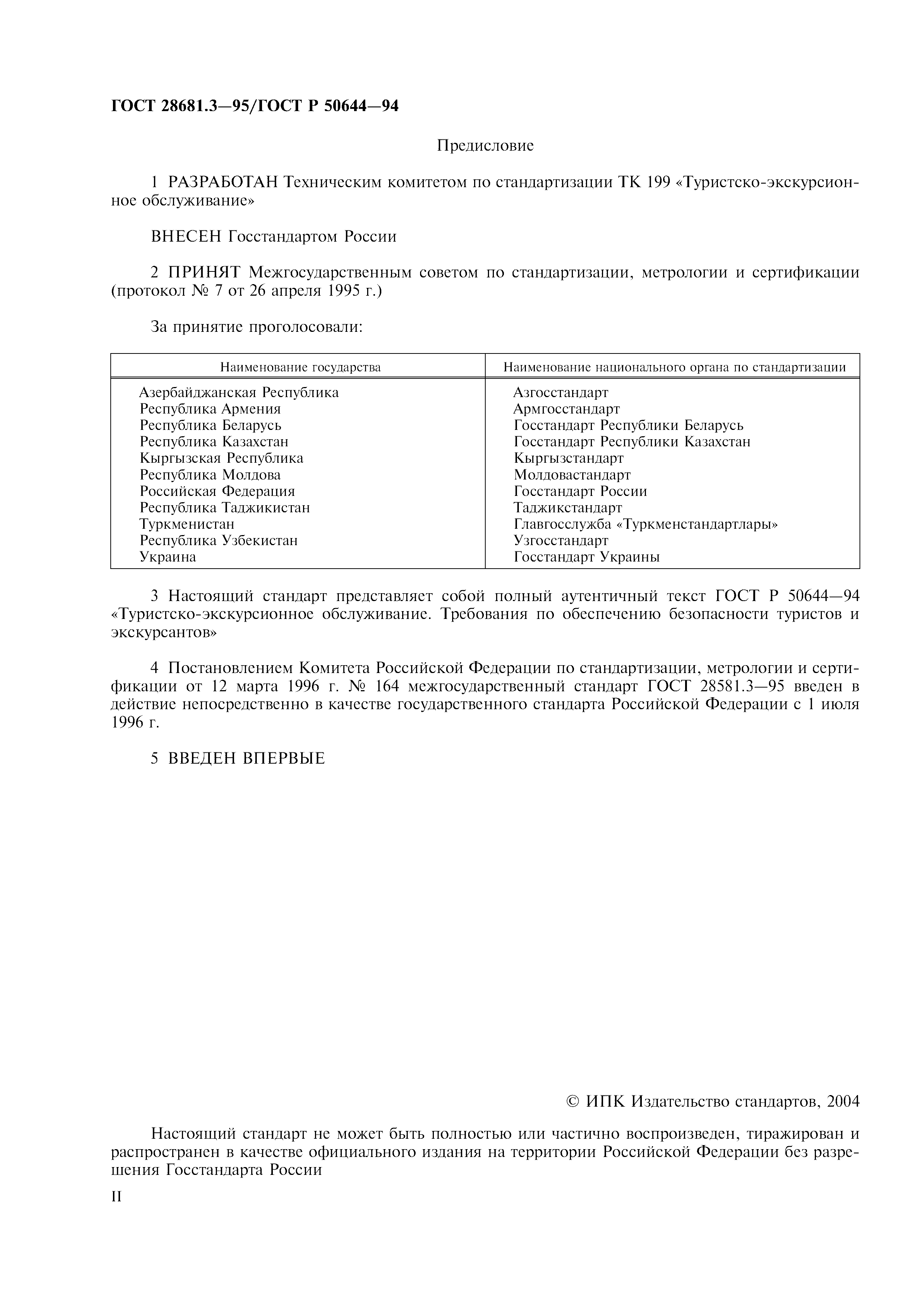 ГОСТ 28681.3—95/ГОСТ Р 50644—94

Предисловие

1 РАЗРАБОТАН Техническим комитетом по стандартизации ТК 199 «Туристско-экскурсионное обслуживание»

ВНЕСЕН Госстандартом России

2 ПРИНЯТ Межгосударственным советом по стандартизации, метрологии и сертификации (протокол № 7 от 26 апреля 1995 г.)

За принятие проголосовали:

| Наименование государства | Наименование национального органа по стандартизации |
|---|---|
| Азербайджанская Республика | Азгосстандарт |
| Республика Армения | Армгосстандарт |
| Республика Беларусь | Госстандарт Республики Беларусь |
| Республика Казахстан | Госстандарт Республики Казахстан |
| Кыргызская Республика | Кыргызстандарт |
| Республика Молдова | Молдовастандарт |
| Российская Федерация | Госстандарт России |
| Республика Таджикистан | Таджикстандарт |
| Туркменистан | Главгосслужба «Туркменстандартлары» |
| Республика Узбекистан | Узгосстандарт |
| Украина | Госстандарт Украины |

3 Настоящий стандарт представляет собой полный аутентичный текст ГОСТ Р 50644—94 «Туристско-экскурсионное обслуживание. Требования по обеспечению безопасности туристов и экскурсантов»

4 Постановлением Комитета Российской Федерации по стандартизации, метрологии и сертификации от 12 марта 1996 г. № 164 межгосударственный стандарт ГОСТ 28581.3—95 введен в действие непосредственно в качестве государственного стандарта Российской Федерации с 1 июля 1996 г.

5 ВВЕДЕН ВПЕРВЫЕ

© ИПК Издательство стандартов, 2004

Настоящий стандарт не может быть полностью или частично воспроизведен, тиражирован и распространен в качестве официального издания на территории Российской Федерации без разрешения Госстандарта России

II